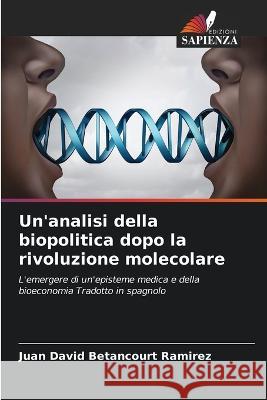 EDIZIONI
SAPIENZA

Un'analisi della biopolitica dopo la rivoluzione molecolare

L'emergere di un'episteme medica e della bioeconomia Tradotto in spagnolo

Juan David Betancourt Ramirez

Kraina Książek